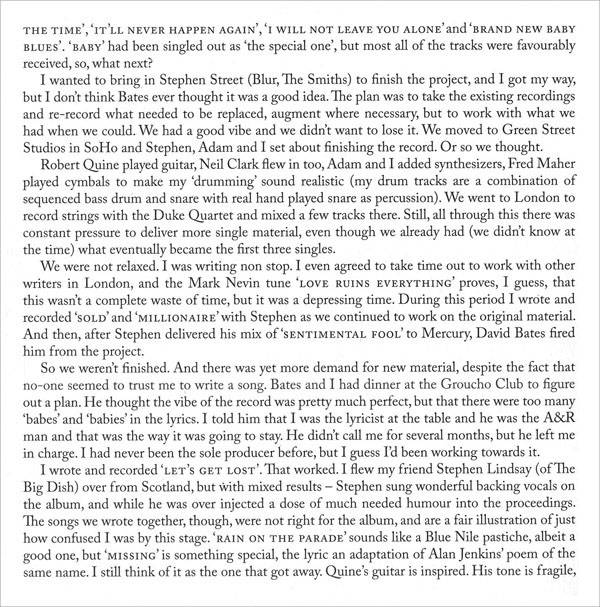 THE TIME', 'IT'LL NEVER HAPPEN AGAIN', 'I WILL NOT LEAVE YOU ALONE' and 'BRAND NEW BABY BLUES'. 'BABY' had been singled out as 'the special one', but most all of the tracks were favourably received, so, what next?

I wanted to bring in Stephen Street (Blur, The Smiths) to finish the project, and I got my way, but I don't think Bates ever thought it was a good idea. The plan was to take the existing recordings and re-record what needed to be replaced, augment where necessary, but to work with what we had when we could. We had a good vibe and we didn't want to lose it. We moved to Green Street Studios in SoHo and Stephen, Adam and I set about finishing the record. Or so we thought.

Robert Quine played guitar, Neil Clark flew in too, Adam and I added synthesizers, Fred Maher played cymbals to make my 'drumming' sound realistic (my drum tracks are a combination of sequenced bass drum and snare with real hand played snare as percussion). We went to London to record strings with the Duke Quartet and mixed a few tracks there. Still, all through this there was constant pressure to deliver more single material, even though we already had (we didn't know at the time) what eventually became the first three singles.

We were not relaxed. I was writing non stop. I even agreed to take time out to work with other writers in London, and the Mark Nevin tune 'LOVE RUINS EVERYTHING' proves, I guess, that this wasn't a complete waste of time, but it was a depressing time. During this period I wrote and recorded 'SOLD' and 'MILLIONAIRE' with Stephen as we continued to work on the original material. And then, after Stephen delivered his mix of 'SENTIMENTAL FOOL' to Mercury, David Bates fired him from the project.

So we weren't finished. And there was yet more demand for new material, despite the fact that no-one seemed to trust me to write a song. Bates and I had dinner at the Groucho Club to figure out a plan. He thought the vibe of the record was pretty much perfect, but that there were too many 'babes' and 'babies' in the lyrics. I told him that I was the lyricist at the table and he was the A&R man and that was the way it was going to stay. He didn't call me for several months, but he left me in charge. I had never been the sole producer before, but I guess I'd been working towards it.

I wrote and recorded 'LET'S GET LOST'. That worked. I flew my friend Stephen Lindsay (of The Big Dish) over from Scotland, but with mixed results – Stephen sung wonderful backing vocals on the album, and while he was over injected a dose of much needed humour into the proceedings. The songs we wrote together, though, were not right for the album, and are a fair illustration of just how confused I was by this stage. 'RAIN ON THE PARADE' sounds like a Blue Nile pastiche, albeit a good one, but 'MISSING' is something special, the lyric an adaptation of Alan Jenkins' poem of the same name. I still think of it as the one that got away. Quine's guitar is inspired. His tone is fragile,